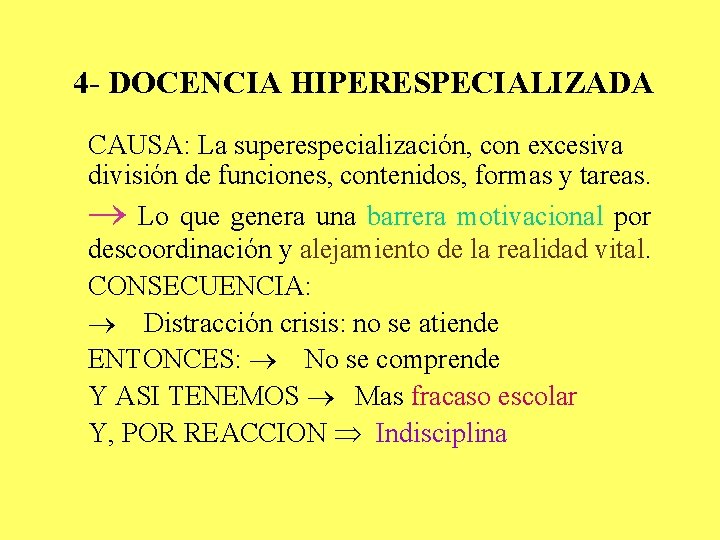 4- DOCENCIA HIPERESPECIALIZADA

CAUSA: La superespecialización, con excesiva división de funciones, contenidos, formas y tareas.

→ Lo que genera una barrera motivacional por descoordinación y alejamiento de la realidad vital.

CONSECUENCIA:

→ Distracción crisis: no se atiende

ENTONCES: → No se comprende

Y ASI TENEMOS → Mas fracaso escolar

Y, POR REACCION ⇒ Indisciplina